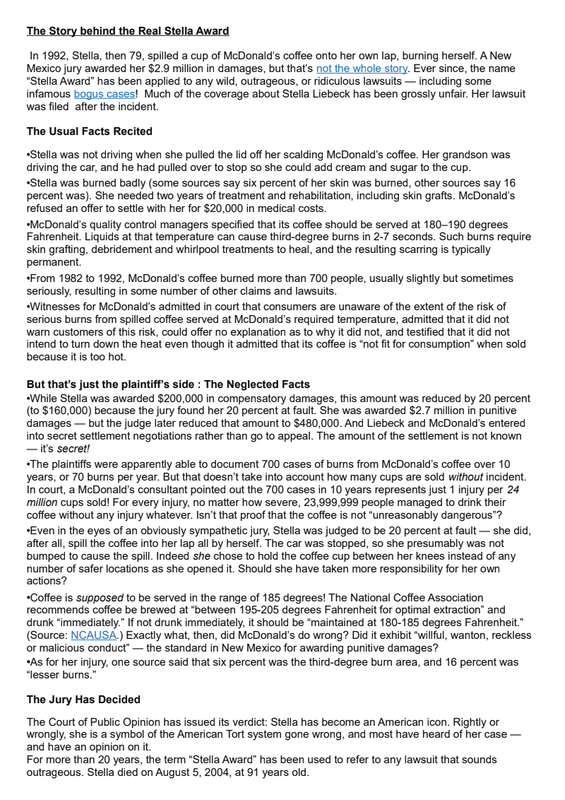 The Story behind the Real Stella Award

In 1992, Stella, then 79, spilled a cup of McDonald's coffee onto her own lap, burning herself. A New Mexico jury awarded her $2.9 million in damages, but that's not the whole story. Ever since, the name "Stella Award" has been applied to any wild, outrageous, or ridiculous lawsuits — including some infamous bogus cases! Much of the coverage about Stella Liebeck has been grossly unfair. Her lawsuit was filed after the incident.

The Usual Facts Recited

•Stella was not driving when she pulled the lid off her scalding McDonald's coffee. Her grandson was driving the car, and he had pulled over to stop so she could add cream and sugar to the cup.

•Stella was burned badly (some sources say six percent of her skin was burned, other sources say 16 percent was). She needed two years of treatment and rehabilitation, including skin grafts. McDonald's refused an offer to settle with her for $20,000 in medical costs.

•McDonald's quality control managers specified that its coffee should be served at 180–190 degrees Fahrenheit. Liquids at that temperature can cause third-degree burns in 2-7 seconds. Such burns require skin grafting, debridement and whirlpool treatments to heal, and the resulting scarring is typically permanent.

•From 1982 to 1992, McDonald's coffee burned more than 700 people, usually slightly but sometimes seriously, resulting in some number of other claims and lawsuits.

•Witnesses for McDonald's admitted in court that consumers are unaware of the extent of the risk of serious burns from spilled coffee served at McDonald's required temperature, admitted that it did not warn customers of this risk, could offer no explanation as to why it did not, and testified that it did not intend to turn down the heat even though it admitted that its coffee is "not fit for consumption" when sold because it is too hot.

But that's just the plaintiff's side : The Neglected Facts

•While Stella was awarded $200,000 in compensatory damages, this amount was reduced by 20 percent (to $160,000) because the jury found her 20 percent at fault. She was awarded $2.7 million in punitive damages — but the judge later reduced that amount to $480,000. And Liebeck and McDonald's entered into secret settlement negotiations rather than go to appeal. The amount of the settlement is not known — it's secret!

•The plaintiffs were apparently able to document 700 cases of burns from McDonald's coffee over 10 years, or 70 burns per year. But that doesn't take into account how many cups are sold without incident. In court, a McDonald's consultant pointed out the 700 cases in 10 years represents just 1 injury per 24 million cups sold! For every injury, no matter how severe, 23,999,999 people managed to drink their coffee without any injury whatever. Isn't that proof that the coffee is not "unreasonably dangerous"?

•Even in the eyes of an obviously sympathetic jury, Stella was judged to be 20 percent at fault — she did, after all, spill the coffee into her lap all by herself. The car was stopped, so she presumably was not bumped to cause the spill. Indeed she chose to hold the coffee cup between her knees instead of any number of safer locations as she opened it. Should she have taken more responsibility for her own actions?

•Coffee is supposed to be served in the range of 185 degrees! The National Coffee Association recommends coffee be brewed at "between 195-205 degrees Fahrenheit for optimal extraction" and drunk "immediately." If not drunk immediately, it should be "maintained at 180-185 degrees Fahrenheit." (Source: NCAUSA.) Exactly what, then, did McDonald's do wrong? Did it exhibit "willful, wanton, reckless or malicious conduct" — the standard in New Mexico for awarding punitive damages?

•As for her injury, one source said that six percent was the third-degree burn area, and 16 percent was "lesser burns."

The Jury Has Decided

The Court of Public Opinion has issued its verdict: Stella has become an American icon. Rightly or wrongly, she is a symbol of the American Tort system gone wrong, and most have heard of her case — and have an opinion on it.
For more than 20 years, the term "Stella Award" has been used to refer to any lawsuit that sounds outrageous. Stella died on August 5, 2004, at 91 years old.